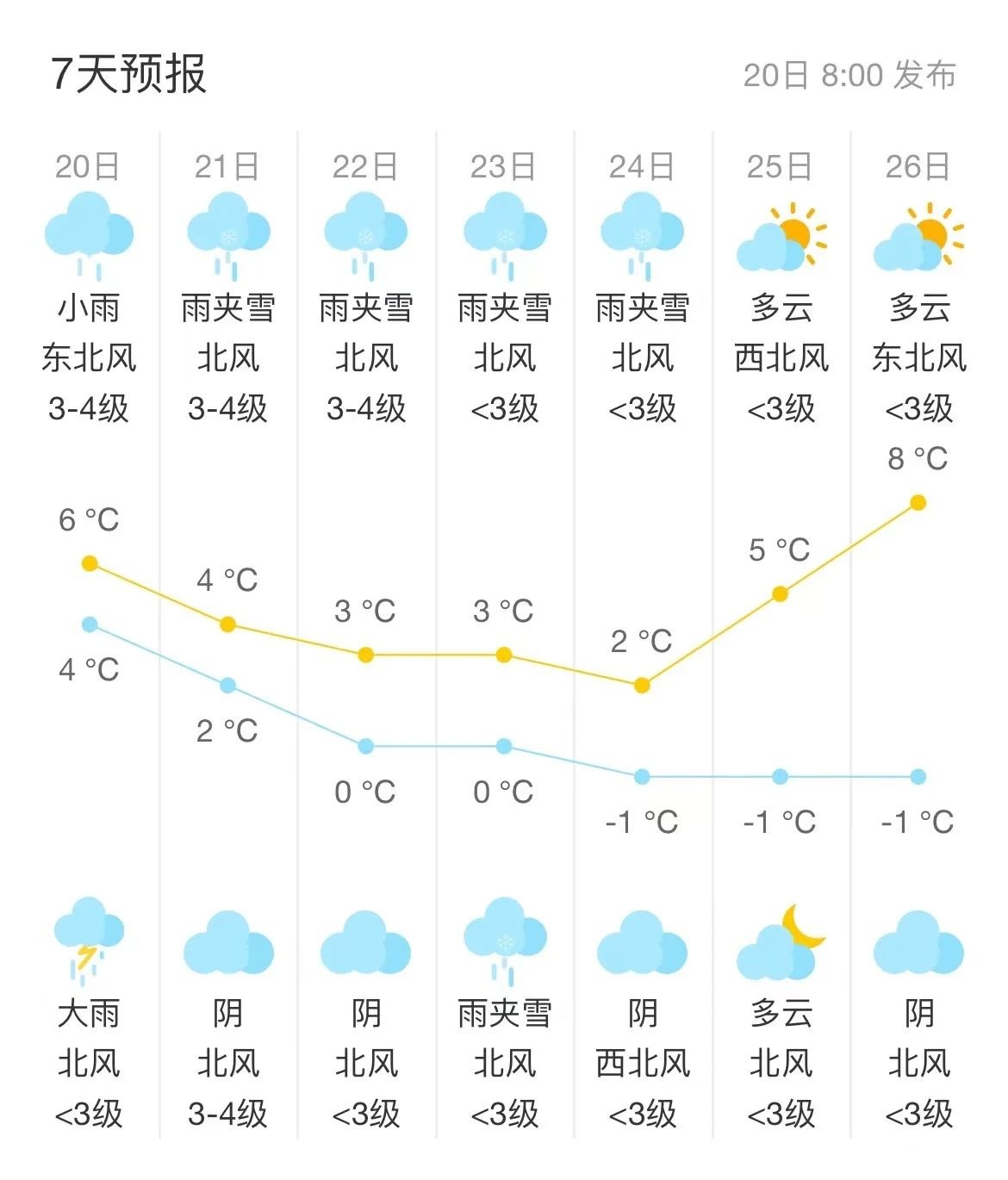 7天预报

20日 8:00 发布

| 20日 | 21日 | 22日 | 23日 | 24日 | 25日 | 26日 |
|---|---|---|---|---|---|---|
| 小雨 | 雨夹雪 | 雨夹雪 | 雨夹雪 | 雨夹雪 | 多云 | 多云 |
| 东北风 | 北风 | 北风 | 北风 | 北风 | 西北风 | 东北风 |
| 3-4级 | 3-4级 | 3-4级 | <3级 | <3级 | <3级 | <3级 |
| 6 °C | 4 °C | 3 °C | 3 °C | 2 °C | 5 °C | 8 °C |
| 4 °C | 2 °C | 0 °C | 0 °C | -1 °C | -1 °C | -1 °C |
| 大雨 | 阴 | 阴 | 雨夹雪 | 阴 | 多云 | 阴 |
| 北风 | 北风 | 北风 | 北风 | 西北风 | 北风 | 北风 |
| <3级 | 3-4级 | <3级 | <3级 | <3级 | <3级 | <3级 |